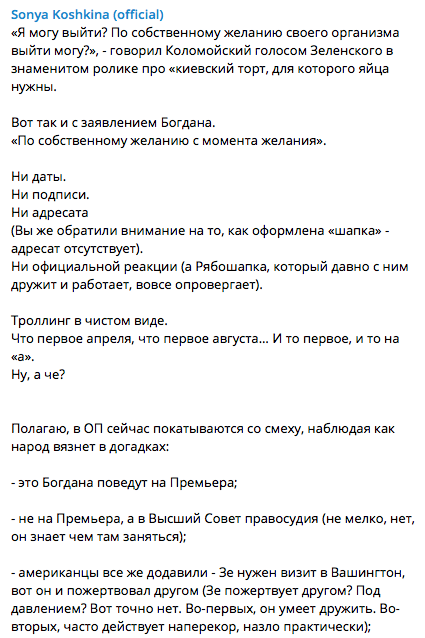 Sonya Koshkina (official)
«Я могу выйти? По собственному желанию своего организма выйти могу?», - говорил Коломойский голосом Зеленского в знаменитом ролике про «киевский торт, для которого яйца нужны.

Вот так и с заявлением Богдана.
«По собственному желанию с момента желания».

Ни даты.
Ни подписи.
Ни адресата
(Вы же обратили внимание на то, как оформлена «шапка» - адресат отсутствует).
Ни официальной реакции (а Рябошапка, который давно с ним дружит и работает, вовсе опровергает).

Троллинг в чистом виде.
Что первое апреля, что первое августа... И то первое, и то на «а».
Ну, а че?

Полагаю, в ОП сейчас покатываются со смеху, наблюдая как народ вязнет в догадках:

- это Богдана поведут на Премьера;

- не на Премьера, а в Высший Совет правосудия (не мелко, нет, он знает чем там заняться);

- американцы все же додавили - Зе нужен визит в Вашингтон, вот он и пожертвовал другом (Зе пожертвует другом? Под давлением? Вот точно нет. Во-первых, он умеет дружить. Во-вторых, часто действует наперекор, назло практически);